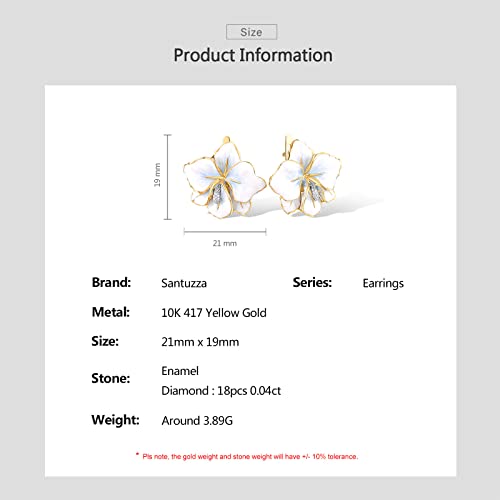 Size

Product Information

19 mm

21 mm

Brand: Santuzza

Series: Earrings

Metal: 10K 417 Yellow Gold

Size: 21mm x 19mm

Stone: Enamel
Diamond : 18pcs 0.04ct

Weight: Around 3.89G

* Pls note, the gold weight and stone weight will have +/- 10% tolerance.